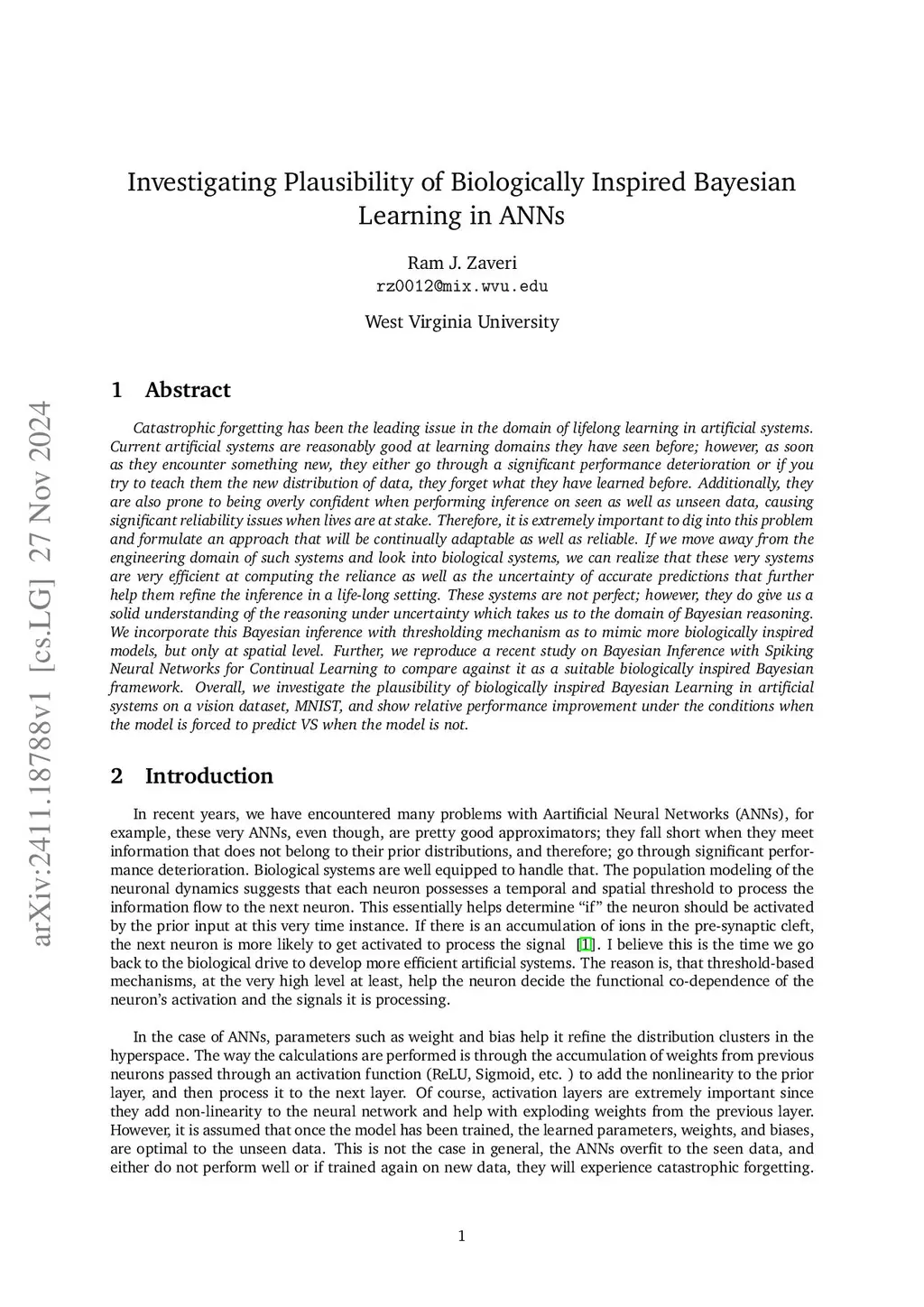 arXiv:2411.18788v1 [cs.LG] 27 Nov 2024

Investigating Plausibility of Biologically Inspired Bayesian Learning in ANNs

Ram J. Zaveri
rz0012@mix.wvu.edu

West Virginia University

1 Abstract

Catastrophic forgetting has been the leading issue in the domain of lifelong learning in artificial systems. Current artificial systems are reasonably good at learning domains they have seen before; however, as soon as they encounter something new, they either go through a significant performance deterioration or if you try to teach them the new distribution of data, they forget what they have learned before. Additionally, they are also prone to being overly confident when performing inference on seen as well as unseen data, causing significant reliability issues when lives are at stake. Therefore, it is extremely important to dig into this problem and formulate an approach that will be continually adaptable as well as reliable. If we move away from the engineering domain of such systems and look into biological systems, we can realize that these very systems are very efficient at computing the reliance as well as the uncertainty of accurate predictions that further help them refine the inference in a life-long setting. These systems are not perfect; however, they do give us a solid understanding of the reasoning under uncertainty which takes us to the domain of Bayesian reasoning. We incorporate this Bayesian inference with thresholding mechanism as to mimic more biologically inspired models, but only at spatial level. Further, we reproduce a recent study on Bayesian Inference with Spiking Neural Networks for Continual Learning to compare against it as a suitable biologically inspired Bayesian framework. Overall, we investigate the plausibility of biologically inspired Bayesian Learning in artificial systems on a vision dataset, MNIST, and show relative performance improvement under the conditions when the model is forced to predict VS when the model is not.

2 Introduction

In recent years, we have encountered many problems with Aartificial Neural Networks (ANNs), for example, these very ANNs, even though, are pretty good approximators; they fall short when they meet information that does not belong to their prior distributions, and therefore; go through significant performance deterioration. Biological systems are well equipped to handle that. The population modeling of the neuronal dynamics suggests that each neuron possesses a temporal and spatial threshold to process the information flow to the next neuron. This essentially helps determine “if” the neuron should be activated by the prior input at this very time instance. If there is an accumulation of ions in the pre-synaptic cleft, the next neuron is more likely to get activated to process the signal [1]. I believe this is the time we go back to the biological drive to develop more efficient artificial systems. The reason is, that threshold-based mechanisms, at the very high level at least, help the neuron decide the functional co-dependence of the neuron’s activation and the signals it is processing.

In the case of ANNs, parameters such as weight and bias help it refine the distribution clusters in the hyperspace. The way the calculations are performed is through the accumulation of weights from previous neurons passed through an activation function (ReLU, Sigmoid, etc. ) to add the nonlinearity to the prior layer, and then process it to the next layer. Of course, activation layers are extremely important since they add non-linearity to the neural network and help with exploding weights from the previous layer. However, it is assumed that once the model has been trained, the learned parameters, weights, and biases, are optimal to the unseen data. This is not the case in general, the ANNs overfit to the seen data, and either do not perform well or if trained again on new data, they will experience catastrophic forgetting.

1